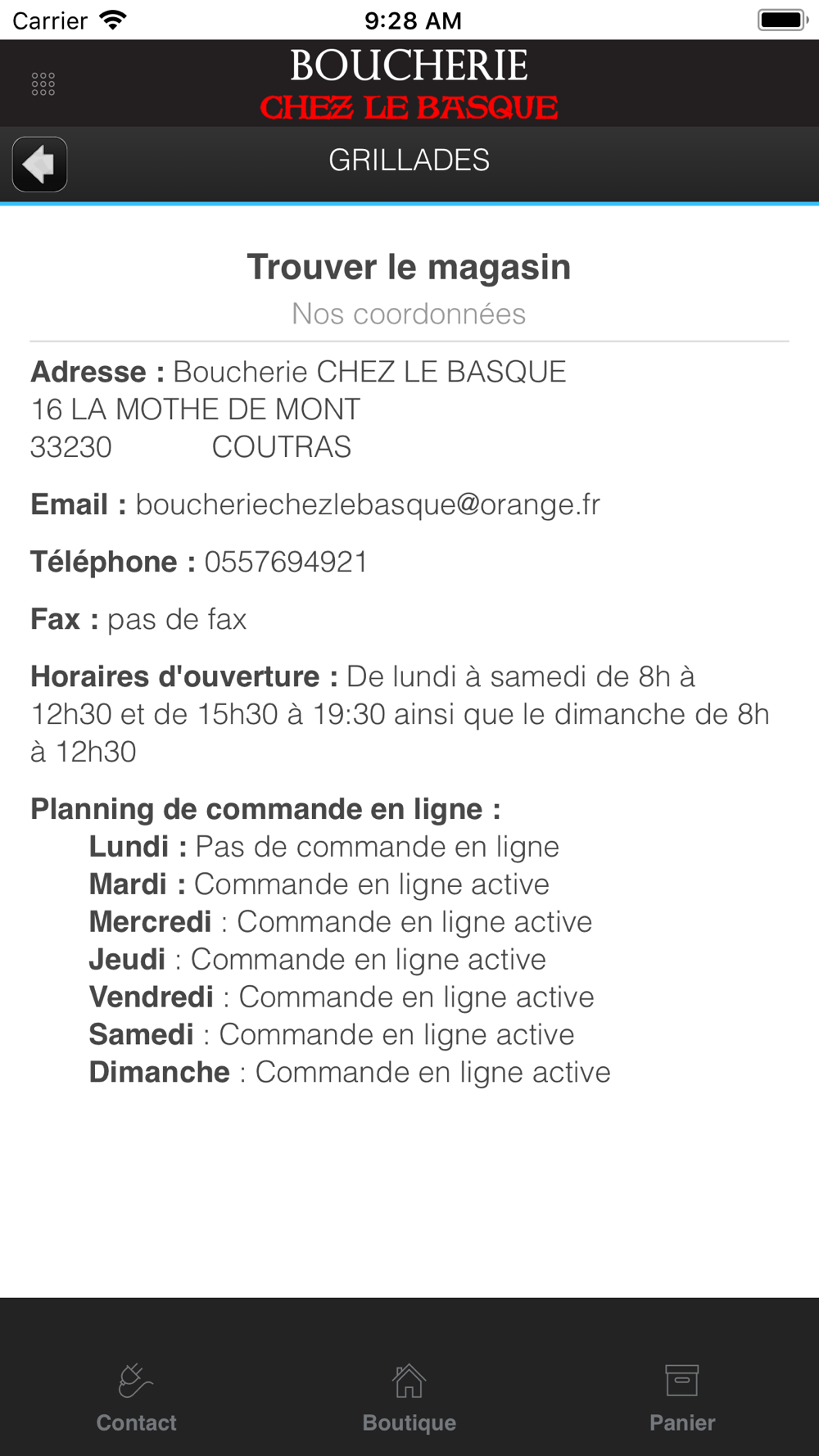 Carrier 9:28 AM

BOUCHERIE
CHEZ LE BASQUE

GRILLADES

Trouver le magasin
Nos coordonnées

Adresse : Boucherie CHEZ LE BASQUE
16 LA MOTHE DE MONT
33230 COUTRAS

Email : boucheriechezlebasque@orange.fr

Téléphone : 0557694921

Fax : pas de fax

Horaires d'ouverture : De lundi à samedi de 8h à 12h30 et de 15h30 à 19:30 ainsi que le dimanche de 8h à 12h30

Planning de commande en ligne :
Lundi : Pas de commande en ligne
Mardi : Commande en ligne active
Mercredi : Commande en ligne active
Jeudi : Commande en ligne active
Vendredi : Commande en ligne active
Samedi : Commande en ligne active
Dimanche : Commande en ligne active

Contact
Boutique
Panier